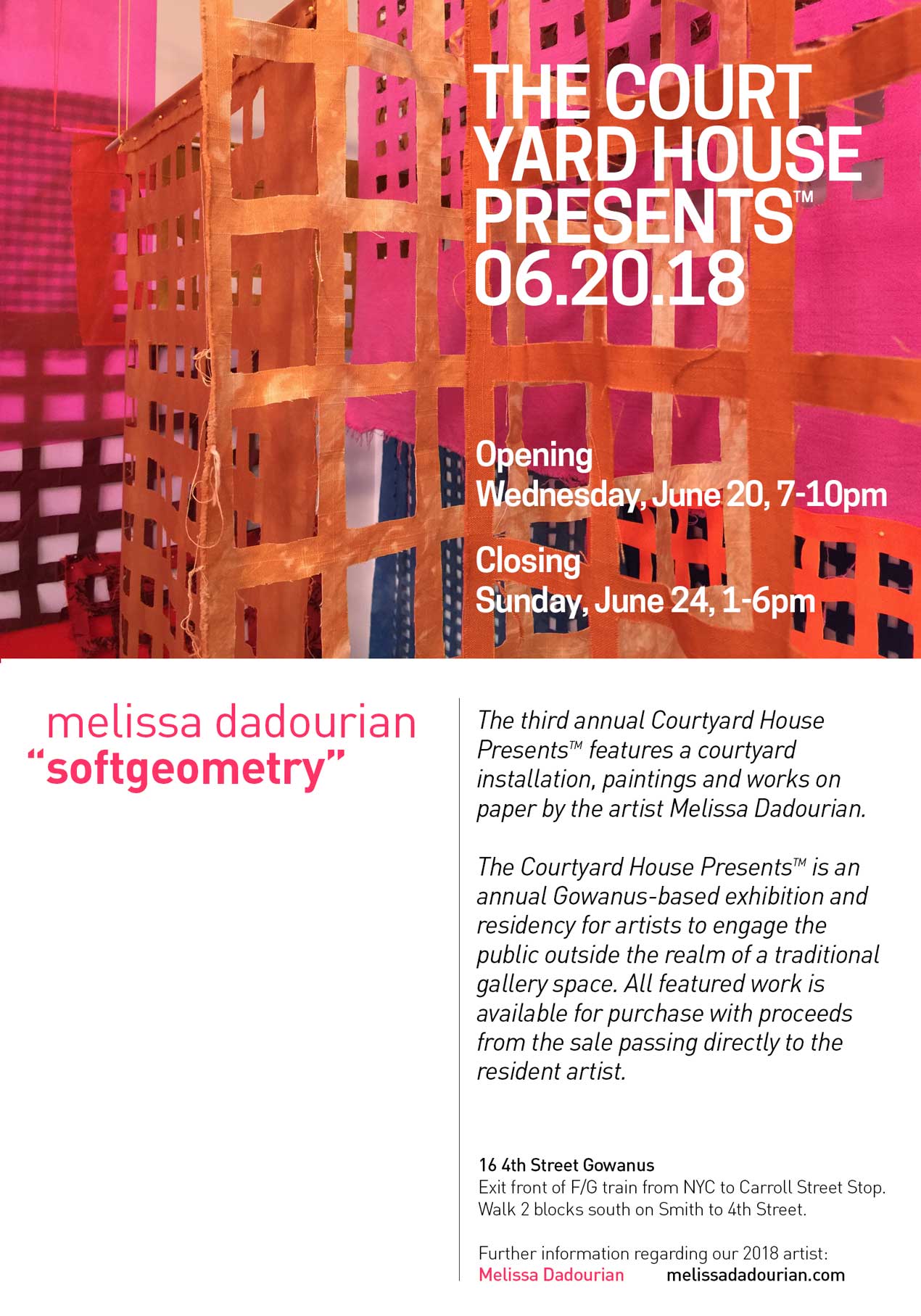 THE COURT YARD HOUSE PRESENTS™ 06.20.18

Opening
Wednesday, June 20, 7-10pm

Closing
Sunday, June 24, 1-6pm

melissa dadourian
"softgeometry"

The third annual Courtyard House Presents™ features a courtyard installation, paintings and works on paper by the artist Melissa Dadourian.

The Courtyard House Presents™ is an annual Gowanus-based exhibition and residency for artists to engage the public outside the realm of a traditional gallery space. All featured work is available for purchase with proceeds from the sale passing directly to the resident artist.

16 4th Street Gowanus
Exit front of F/G train from NYC to Carroll Street Stop.
Walk 2 blocks south on Smith to 4th Street.

Further information regarding our 2018 artist:
Melissa Dadourian melissadadourian.com